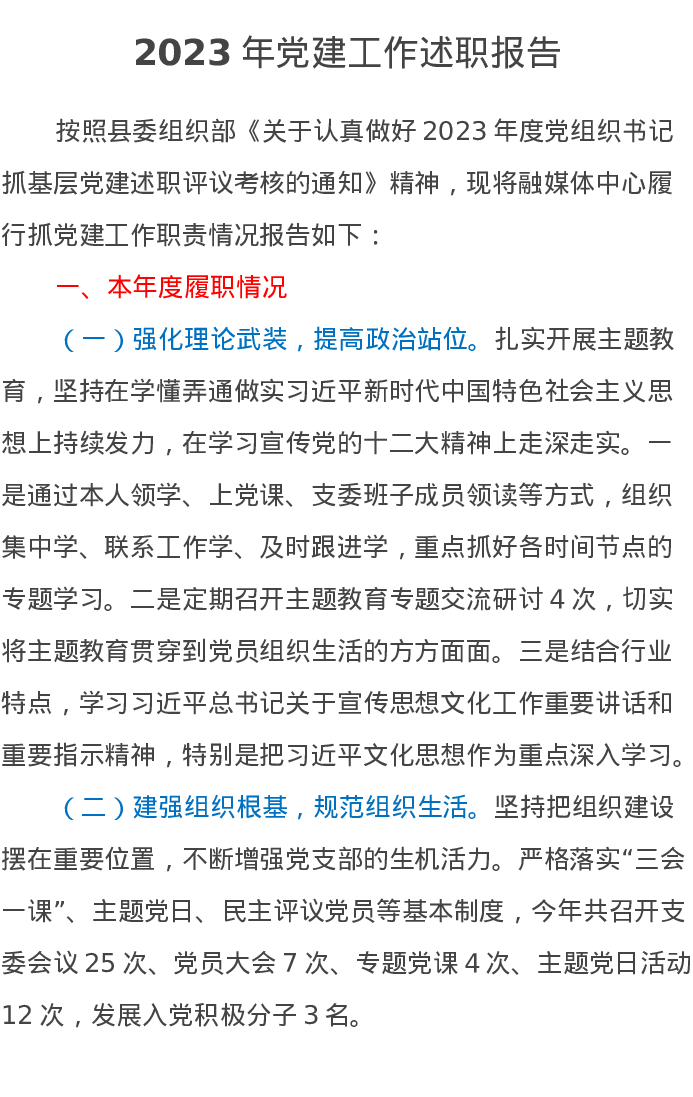 2023 年党建工作述职报告

按照县委组织部《关于认真做好 2023 年度党组织书记抓基层党建述职评议考核的通知》精神，现将融媒体中心履行抓党建工作职责情况报告如下：

一、本年度履职情况

（一）强化理论武装，提高政治站位。扎实开展主题教育，坚持在学懂弄通做实习近平新时代中国特色社会主义思想上持续发力，在学习宣传党的十二大精神上走深走实。一是通过本人领学、上党课、支委班子成员领读等方式，组织集中学、联系工作学、及时跟进学，重点抓好各时间节点的专题学习。二是定期召开主题教育专题交流研讨 4 次，切实将主题教育贯穿到党员组织生活的方方面面。三是结合行业特点，学习习近平总书记关于宣传思想文化工作重要讲话和重要指示精神，特别是把习近平文化思想作为重点深入学习。

（二）建强组织根基，规范组织生活。坚持把组织建设摆在重要位置，不断增强党支部的生机活力。严格落实“三会一课”、主题党日、民主评议党员等基本制度，今年共召开支委会议 25 次、党员大会 7 次、专题党课 4 次、主题党日活动 12 次，发展入党积极分子 3 名。